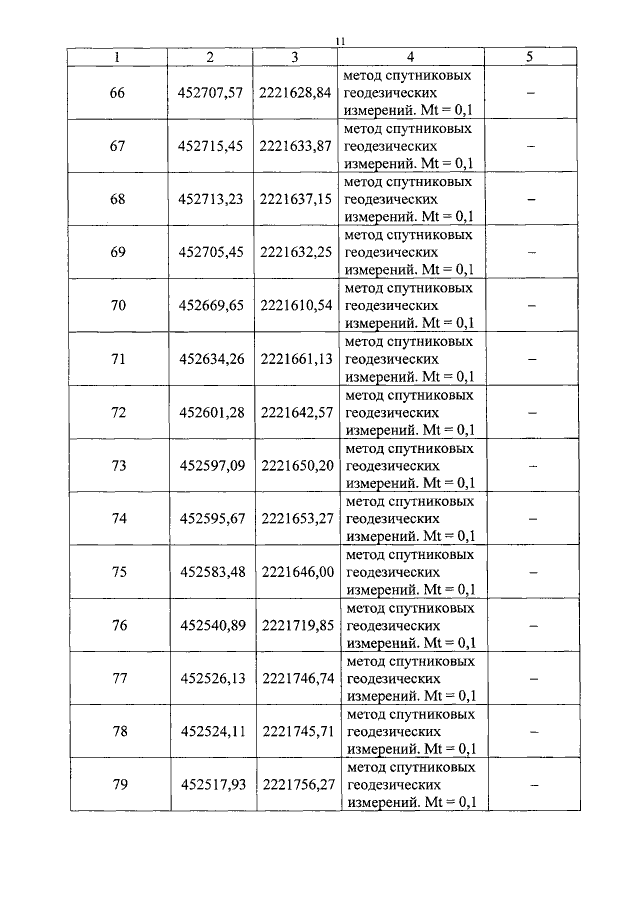 11

| 1 | 2 | 3 | 4 | 5 |
|---|---|---|---|---|
| 66 | 452707,57 | 2221628,84 | метод спутниковых геодезических измерений. Mt = 0,1 | – |
| 67 | 452715,45 | 2221633,87 | метод спутниковых геодезических измерений. Mt = 0,1 | – |
| 68 | 452713,23 | 2221637,15 | метод спутниковых геодезических измерений. Mt = 0,1 | – |
| 69 | 452705,45 | 2221632,25 | метод спутниковых геодезических измерений. Mt = 0,1 | – |
| 70 | 452669,65 | 2221610,54 | метод спутниковых геодезических измерений. Mt = 0,1 | – |
| 71 | 452634,26 | 2221661,13 | метод спутниковых геодезических измерений. Mt = 0,1 | – |
| 72 | 452601,28 | 2221642,57 | метод спутниковых геодезических измерений. Mt = 0,1 | – |
| 73 | 452597,09 | 2221650,20 | метод спутниковых геодезических измерений. Mt = 0,1 | – |
| 74 | 452595,67 | 2221653,27 | метод спутниковых геодезических измерений. Mt = 0,1 | – |
| 75 | 452583,48 | 2221646,00 | метод спутниковых геодезических измерений. Mt = 0,1 | – |
| 76 | 452540,89 | 2221719,85 | метод спутниковых геодезических измерений. Mt = 0,1 | – |
| 77 | 452526,13 | 2221746,74 | метод спутниковых геодезических измерений. Mt = 0,1 | – |
| 78 | 452524,11 | 2221745,71 | метод спутниковых геодезических измерений. Mt = 0,1 | – |
| 79 | 452517,93 | 2221756,27 | метод спутниковых геодезических измерений. Mt = 0,1 | – |